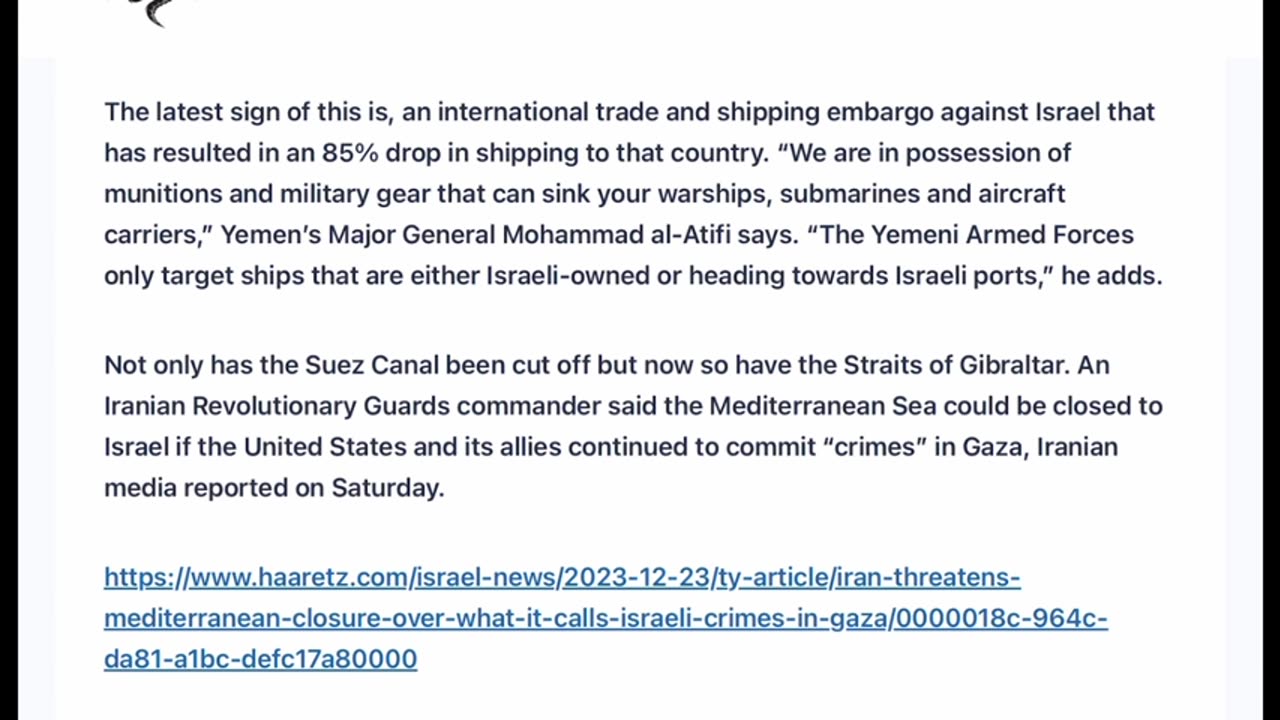 The latest sign of this is, an international trade and shipping embargo against Israel that has resulted in an 85% drop in shipping to that country. “We are in possession of munitions and military gear that can sink your warships, submarines and aircraft carriers,” Yemen’s Major General Mohammad al-Atifi says. “The Yemeni Armed Forces only target ships that are either Israeli-owned or heading towards Israeli ports,” he adds.

Not only has the Suez Canal been cut off but now so have the Straits of Gibraltar. An Iranian Revolutionary Guards commander said the Mediterranean Sea could be closed to Israel if the United States and its allies continued to commit “crimes” in Gaza, Iranian media reported on Saturday.

https://www.haaretz.com/israel-news/2023-12-23/ty-article/iran-threatens-mediterranean-closure-over-what-it-calls-israeli-crimes-in-gaza/0000018c-964c-da81-a1bc-defc17a80000